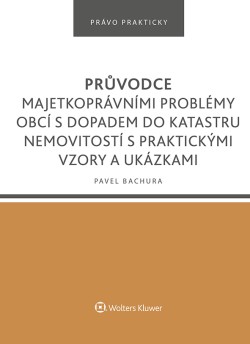 PRÁVO PRAKTICKY

PRŮVODCE
MAJETKOPRÁVNÍMI PROBLÉMY OBCÍ S DOPADEM DO KATASTRU NEMOVITOSTÍ S PRAKTICKÝMI VZORY A UKÁZKAMI

PAVEL BACHURA

Wolters Kluwer